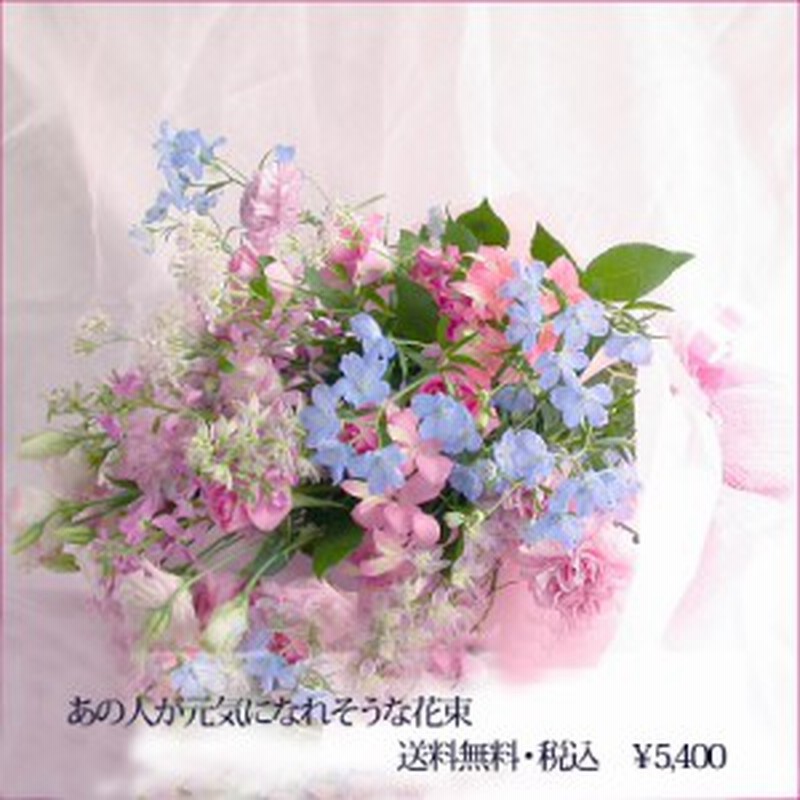 あの人が元気になれそうな花束

送料無料・税込　¥5,400